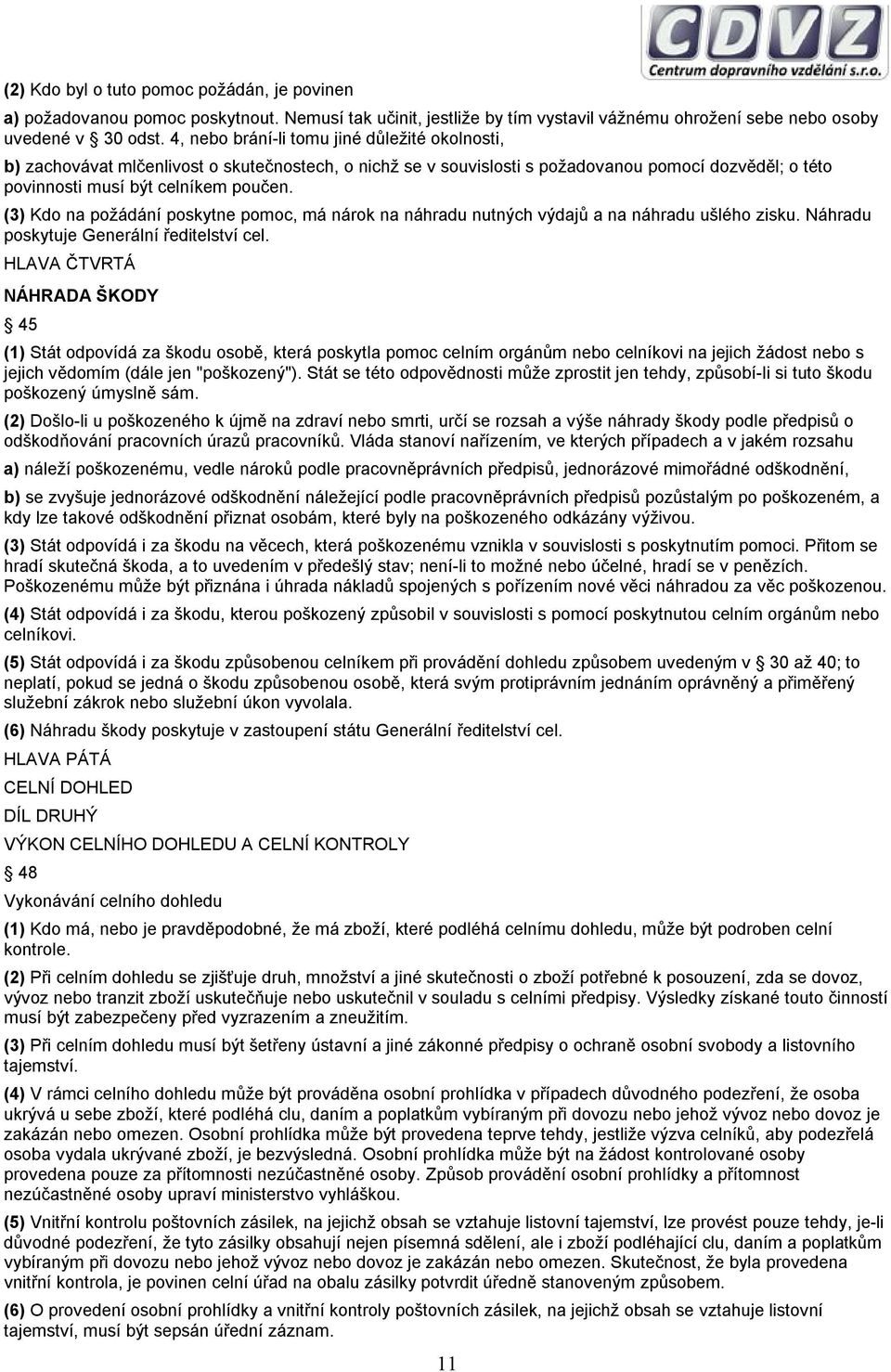 CDVZ
Centrum dopravního vzdělání s.r.o.

(2) Kdo byl o tuto pomoc požádán, je povinen

a) požadovanou pomoc poskytnout. Nemusí tak učinit, jestliže by tím vystavil vážnému ohrožení sebe nebo osoby uvedené v 30 odst. 4, nebo brání-li tomu jiné důležité okolnosti,

b) zachovávat mlčenlivost o skutečnostech, o nichž se v souvislosti s požadovanou pomocí dozvěděl; o této povinnosti musí být celníkem poučen.

(3) Kdo na požádání poskytne pomoc, má nárok na náhradu nutných výdajů a na náhradu ušlého zisku. Náhradu poskytuje Generální ředitelství cel.

HLAVA ČTVRTÁ

NÁHRADA ŠKODY

45

(1) Stát odpovídá za škodu osobě, která poskytla pomoc celním orgánům nebo celníkovi na jejich žádost nebo s jejich vědomím (dále jen "poškozený"). Stát se této odpovědnosti může zprostit jen tehdy, způsobí-li si tuto škodu poškozený úmyslně sám.

(2) Došlo-li u poškozeného k újmě na zdraví nebo smrti, určí se rozsah a výše náhrady škody podle předpisů o odškodňování pracovních úrazů pracovníků. Vláda stanoví nařízením, ve kterých případech a v jakém rozsahu

a) náleží poškozenému, vedle nároků podle pracovněprávních předpisů, jednorázové mimořádné odškodnění,

b) se zvyšuje jednorázové odškodnění náležející podle pracovněprávních předpisů pozůstalým po poškozeném, a kdy lze takové odškodnění přiznat osobám, které byly na poškozeného odkázány výživou.

(3) Stát odpovídá i za škodu na věcech, která poškozenému vznikla v souvislosti s poskytnutím pomoci. Přitom se hradí skutečná škoda, a to uvedením v předešlý stav; není-li to možné nebo účelné, hradí se v penězích. Poškozenému může být přiznána i úhrada nákladů spojených s pořízením nové věci náhradou za věc poškozenou.

(4) Stát odpovídá i za škodu, kterou poškozený způsobil v souvislosti s pomocí poskytnutou celním orgánům nebo celníkovi.

(5) Stát odpovídá i za škodu způsobenou celníkem při provádění dohledu způsobem uvedeným v 30 až 40; to neplatí, pokud se jedná o škodu způsobenou osobě, která svým protiprávním jednáním oprávněný a přiměřený služební zákrok nebo služební úkon vyvolala.

(6) Náhradu škody poskytuje v zastoupení státu Generální ředitelství cel.

HLAVA PÁTÁ

CELNÍ DOHLED

DÍL DRUHÝ

VÝKON CELNÍHO DOHLEDU A CELNÍ KONTROLY

48

Vykonávání celního dohledu

(1) Kdo má, nebo je pravděpodobné, že má zboží, které podléhá celnímu dohledu, může být podroben celní kontrole.

(2) Při celním dohledu se zjišťuje druh, množství a jiné skutečnosti o zboží potřebné k posouzení, zda se dovoz, vývoz nebo tranzit zboží uskutečňuje nebo uskutečnil v souladu s celními předpisy. Výsledky získané touto činností musí být zabezpečeny před vyzrazením a zneužitím.

(3) Při celním dohledu musí být šetřeny ústavní a jiné zákonné předpisy o ochraně osobní svobody a listovního tajemství.

(4) V rámci celního dohledu může být prováděna osobní prohlídka v případech důvodného podezření, že osoba ukrývá u sebe zboží, které podléhá clu, daním a poplatkům vybíraným při dovozu nebo jehož vývoz nebo dovoz je zakázán nebo omezen. Osobní prohlídka může být provedena teprve tehdy, jestliže výzva celníků, aby podezřelá osoba vydala ukrývané zboží, je bezvýsledná. Osobní prohlídka může být na žádost kontrolované osoby provedena pouze za přítomnosti nezúčastněné osoby. Způsob provádění osobní prohlídky a přítomnost nezúčastněné osoby upraví ministerstvo vyhláškou.

(5) Vnitřní kontrolu poštovních zásilek, na jejichž obsah se vztahuje listovní tajemství, lze provést pouze tehdy, je-li důvodné podezření, že tyto zásilky obsahují nejen písemná sdělení, ale i zboží podléhající clu, daním a poplatkům vybíraným při dovozu nebo jehož vývoz nebo dovoz je zakázán nebo omezen. Skutečnost, že byla provedena vnitřní kontrola, je povinen celní úřad na obalu zásilky potvrdit úředně stanoveným způsobem.

(6) O provedení osobní prohlídky a vnitřní kontroly poštovních zásilek, na jejichž obsah se vztahuje listovní tajemství, musí být sepsán úřední záznam.

11